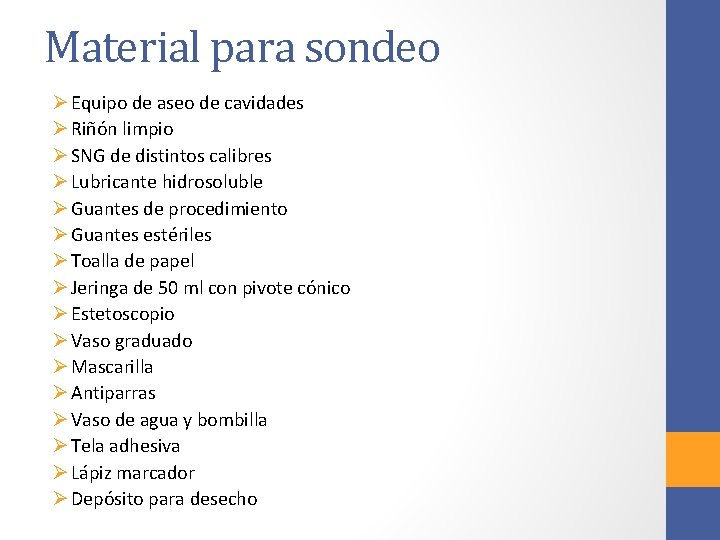 Material para sondeo

➢ Equipo de aseo de cavidades
➢ Riñón limpio
➢ SNG de distintos calibres
➢ Lubricante hidrosoluble
➢ Guantes de procedimiento
➢ Guantes estériles
➢ Toalla de papel
➢ Jeringa de 50 ml con pivote cónico
➢ Estetoscopio
➢ Vaso graduado
➢ Mascarilla
➢ Antiparras
➢ Vaso de agua y bombilla
➢ Tela adhesiva
➢ Lápiz marcador
➢ Depósito para desecho